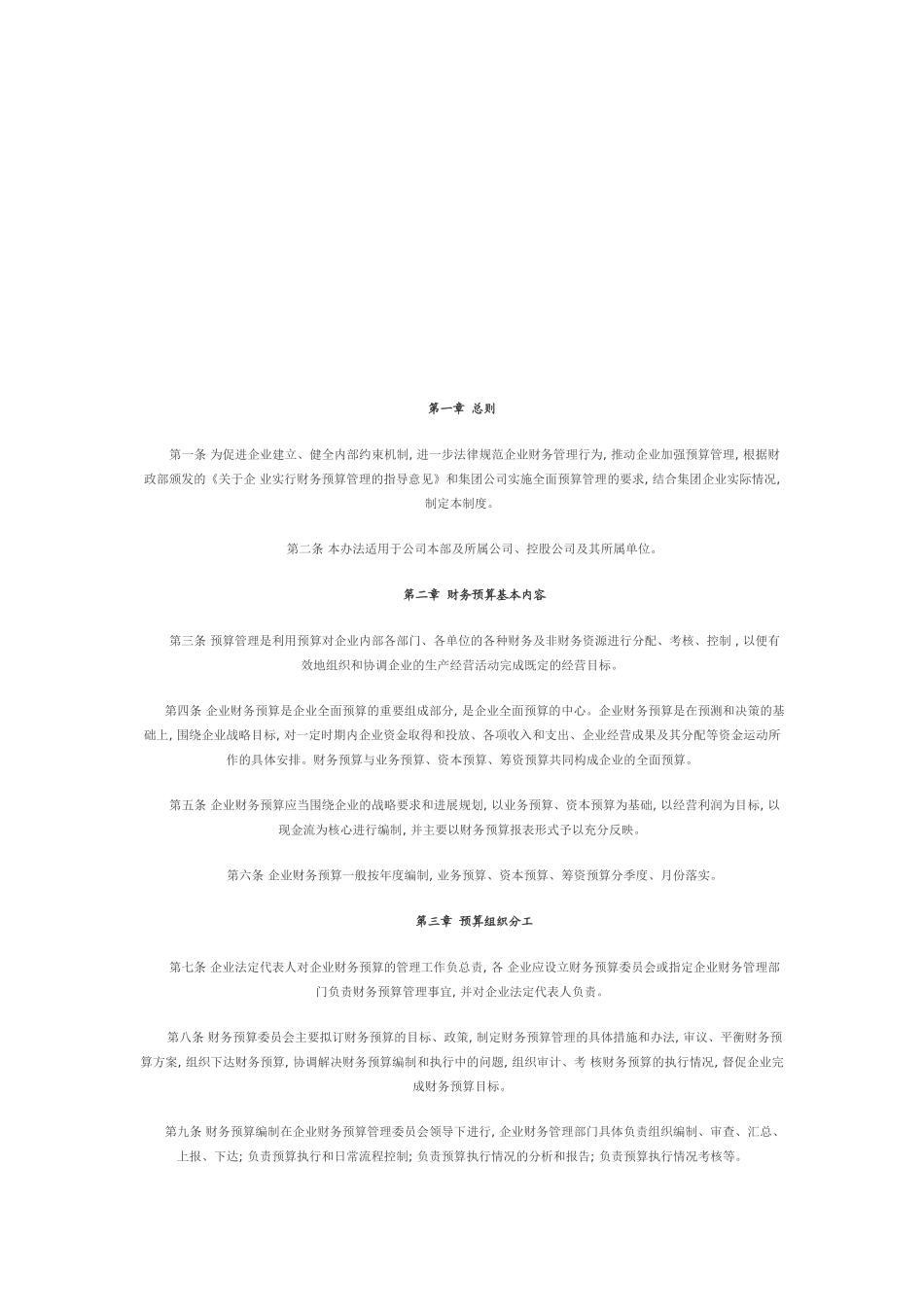 第一章 总则

第一条 为促进企业建立、健全内部约束机制, 进一步法律规范企业财务管理行为, 推动企业加强预算管理, 根据财政部颁发的《关于企 业实行财务预算管理的指导意见》和集团公司实施全面预算管理的要求, 结合集团企业实际情况, 制定本制度。

第二条 本办法适用于公司本部及所属公司、控股公司及其所属单位。

第二章 财务预算基本内容

第三条 预算管理是利用预算对企业内部各部门、各单位的各种财务及非财务资源进行分配、考核、控制 , 以便有效地组织和协调企业的生产经营活动完成既定的经营目标。

第四条 企业财务预算是企业全面预算的重要组成部分, 是企业全面预算的中心。企业财务预算是在预测和决策的基础上, 围绕企业战略目标, 对一定时期内企业资金取得和投放、各项收入和支出、企业经营成果及其分配等资金运动所作的具体安排。财务预算与业务预算、资本预算、筹资预算共同构成企业的全面预算。

第五条 企业财务预算应当围绕企业的战略要求和进展规划, 以业务预算、资本预算为基础, 以经营利润为目标, 以现金流为核心进行编制, 并主要以财务预算报表形式予以充分反映。

第六条 企业财务预算一般按年度编制, 业务预算、资本预算、筹资预算分季度、月份落实。

第三章 预算组织分工

第七条 企业法定代表人对企业财务预算的管理工作负总责, 各 企业应设立财务预算委员会或指定企业财务管理部门负责财务预算管理事宜, 并对企业法定代表人负责。

第八条 财务预算委员会主要拟订财务预算的目标、政策, 制定财务预算管理的具体措施和办法, 审议、平衡财务预算方案, 组织下达财务预算, 协调解决财务预算编制和执行中的问题, 组织审计、考 核财务预算的执行情况, 督促企业完成财务预算目标。

第九条 财务预算编制在企业财务预算管理委员会领导下进行, 企业财务管理部门具体负责组织编制、审查、汇总、上报、下达; 负责预算执行和日常流程控制; 负责预算执行情况的分析和报告; 负责预算执行情况考核等。